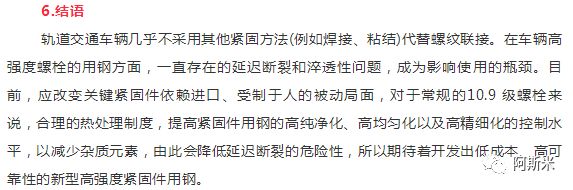 6.结语

轨道交通车辆几乎不采用其他紧固方法(例如焊接、粘结)代替螺纹联接。在车辆高强度螺栓的用钢方面，一直存在的延迟断裂和淬透性问题，成为影响使用的瓶颈。目前，应改变关键紧固件依赖进口、受制于人的被动局面，对于常规的10.9 级螺栓来说，合理的热处理制度，提高紧固件用钢的高纯净化、高均匀化以及高精细化的控制水平，以减少杂质元素，由此会降低延迟断裂的危险性，所以期待着开发出低成本、高可靠性的新型高强度紧固件用钢。

阿斯米